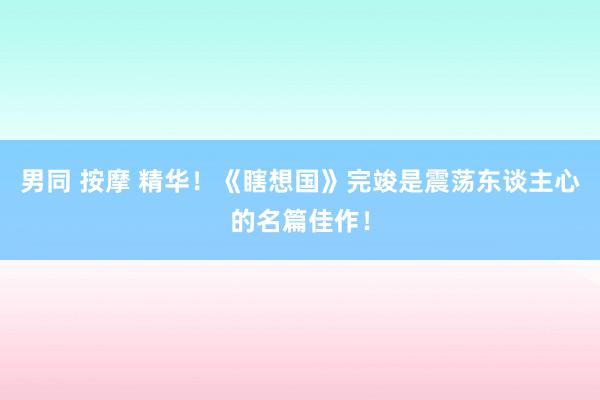 男同 按摩 精华！《瞎想国》完竣是震荡东谈主心的名篇佳作！